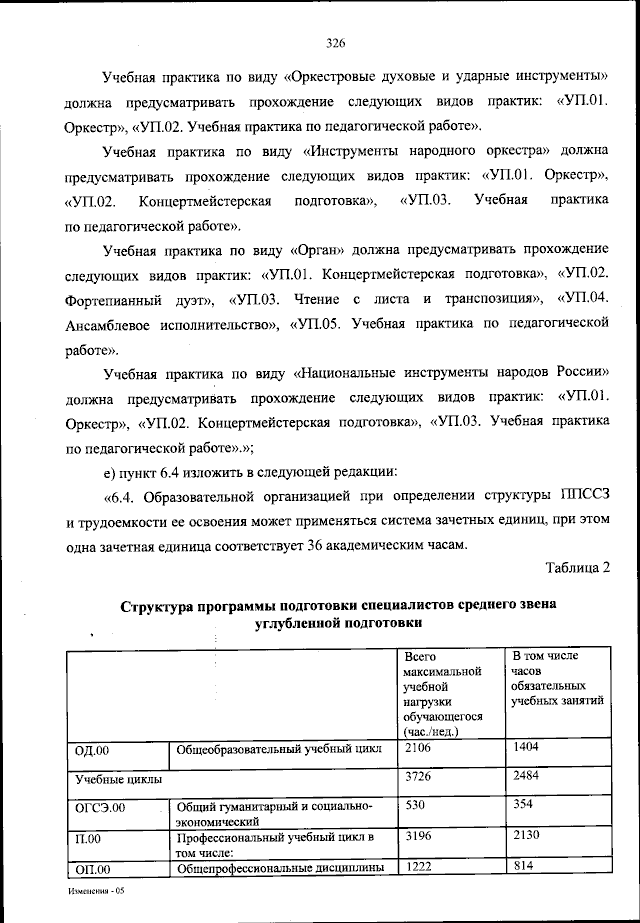 326

Учебная практика по виду «Оркестровые духовые и ударные инструменты» должна предусматривать прохождение следующих видов практик: «УП.01. Оркестр», «УП.02. Учебная практика по педагогической работе».

Учебная практика по виду «Инструменты народного оркестра» должна предусматривать прохождение следующих видов практик: «УП.01. Оркестр», «УП.02. Концертмейстерская подготовка», «УП.03. Учебная практика по педагогической работе».

Учебная практика по виду «Орган» должна предусматривать прохождение следующих видов практик: «УП.01. Концертмейстерская подготовка», «УП.02. Фортепианный дуэт», «УП.03. Чтение с листа и транспозиция», «УП.04. Ансамблевое исполнительство», «УП.05. Учебная практика по педагогической работе».

Учебная практика по виду «Национальные инструменты народов России» должна предусматривать прохождение следующих видов практик: «УП.01. Оркестр», «УП.02. Концертмейстерская подготовка», «УП.03. Учебная практика по педагогической работе».»;

е) пункт 6.4 изложить в следующей редакции:

«6.4. Образовательной организацией при определении структуры ППССЗ и трудоемкости ее освоения может применяться система зачетных единиц, при этом одна зачетная единица соответствует 36 академическим часам.

Таблица 2

Структура программы подготовки специалистов среднего звена углубленной подготовки

| | | Всего максимальной учебной нагрузки обучающегося (час./нед.) | В том числе часов обязательных учебных занятий |
|---|---|---|---|
| ОД.00 | Общеобразовательный учебный цикл | 2106 | 1404 |
| Учебные циклы | | 3726 | 2484 |
| ОГСЭ.00 | Общий гуманитарный и социально-экономический | 530 | 354 |
| П.00 | Профессиональный учебный цикл в том числе: | 3196 | 2130 |
| ОП.00 | Общепрофессиональные дисциплины | 1222 | 814 |

Изменения - 05